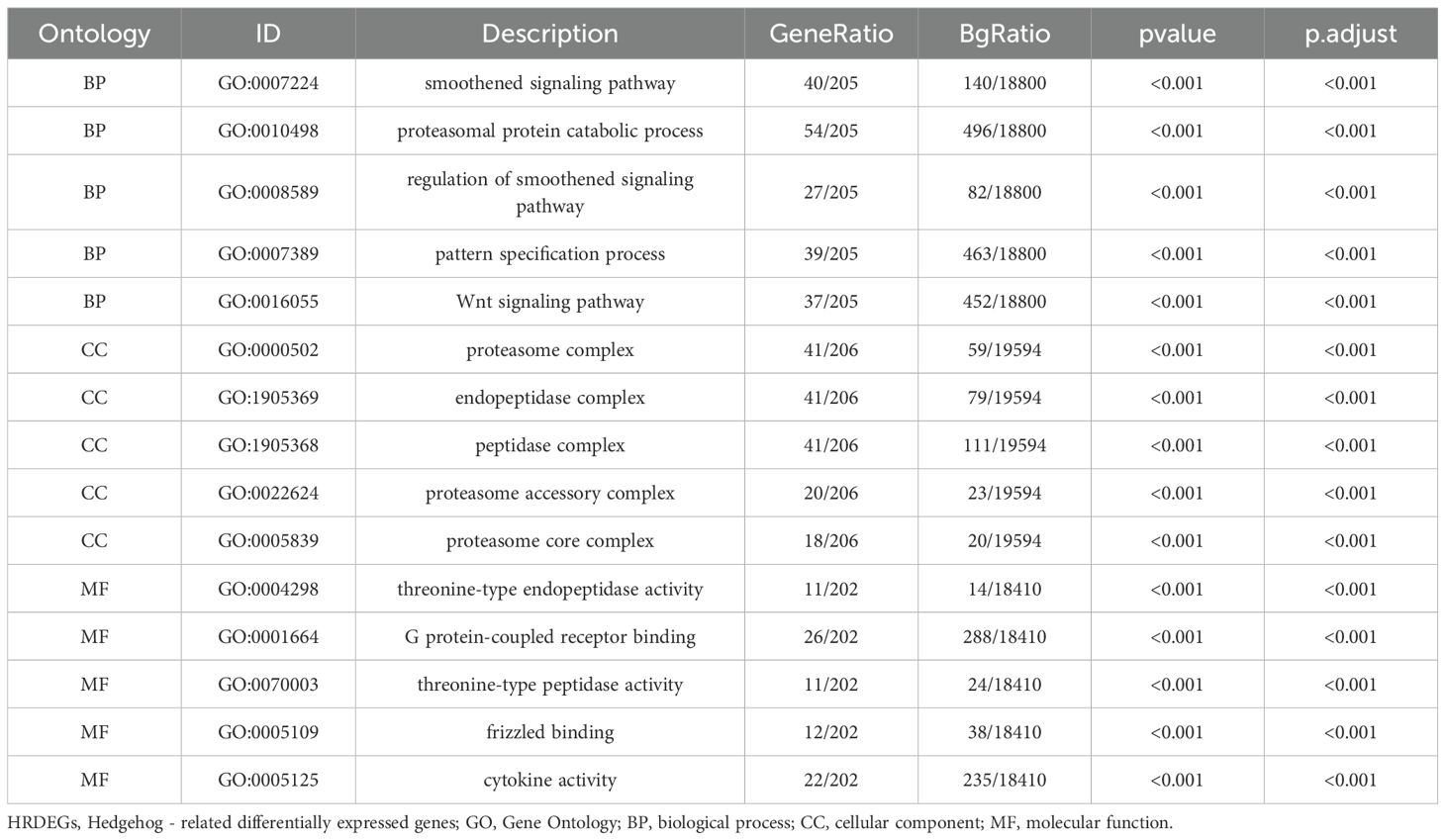 | Ontology | ID | Description | GeneRatio | BgRatio | pvalue | p.adjust |
|---|---|---|---|---|---|---|
| BP | GO:0007224 | smoothened signaling pathway | 40/205 | 140/18800 | <0.001 | <0.001 |
| BP | GO:0010498 | proteasomal protein catabolic process | 54/205 | 496/18800 | <0.001 | <0.001 |
| BP | GO:0008589 | regulation of smoothened signaling pathway | 27/205 | 82/18800 | <0.001 | <0.001 |
| BP | GO:0007389 | pattern specification process | 39/205 | 463/18800 | <0.001 | <0.001 |
| BP | GO:0016055 | Wnt signaling pathway | 37/205 | 452/18800 | <0.001 | <0.001 |
| CC | GO:0000502 | proteasome complex | 41/206 | 59/19594 | <0.001 | <0.001 |
| CC | GO:1905369 | endopeptidase complex | 41/206 | 79/19594 | <0.001 | <0.001 |
| CC | GO:1905368 | peptidase complex | 41/206 | 111/19594 | <0.001 | <0.001 |
| CC | GO:0022624 | proteasome accessory complex | 20/206 | 23/19594 | <0.001 | <0.001 |
| CC | GO:0005839 | proteasome core complex | 18/206 | 20/19594 | <0.001 | <0.001 |
| MF | GO:0004298 | threonine-type endopeptidase activity | 11/202 | 14/18410 | <0.001 | <0.001 |
| MF | GO:0001664 | G protein-coupled receptor binding | 26/202 | 288/18410 | <0.001 | <0.001 |
| MF | GO:0070003 | threonine-type peptidase activity | 11/202 | 24/18410 | <0.001 | <0.001 |
| MF | GO:0005109 | frizzled binding | 12/202 | 38/18410 | <0.001 | <0.001 |
| MF | GO:0005125 | cytokine activity | 22/202 | 235/18410 | <0.001 | <0.001 |

HRDEGs, Hedgehog - related differentially expressed genes; GO, Gene Ontology; BP, biological process; CC, cellular component; MF, molecular function.